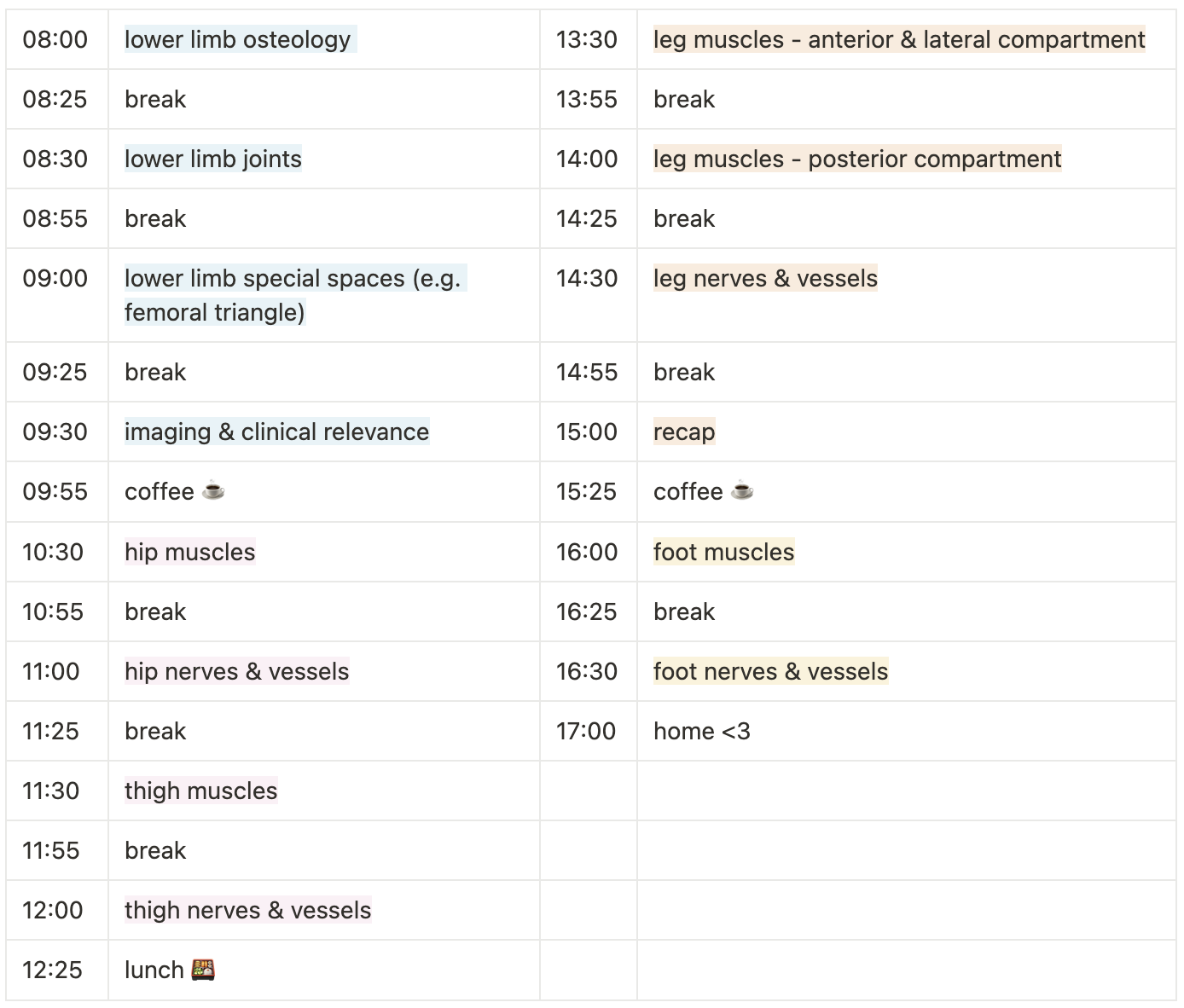 | 08:00 | lower limb osteology | 13:30 | leg muscles - anterior & lateral compartment |
|---|---|---|---|
| 08:25 | break | 13:55 | break |
| 08:30 | lower limb joints | 14:00 | leg muscles - posterior compartment |
| 08:55 | break | 14:25 | break |
| 09:00 | lower limb special spaces (e.g. femoral triangle) | 14:30 | leg nerves & vessels |
| 09:25 | break | 14:55 | break |
| 09:30 | imaging & clinical relevance | 15:00 | recap |
| 09:55 | coffee ☕ | 15:25 | coffee ☕ |
| 10:30 | hip muscles | 16:00 | foot muscles |
| 10:55 | break | 16:25 | break |
| 11:00 | hip nerves & vessels | 16:30 | foot nerves & vessels |
| 11:25 | break | 17:00 | home <3 |
| 11:30 | thigh muscles | | |
| 11:55 | break | | |
| 12:00 | thigh nerves & vessels | | |
| 12:25 | lunch 🍱 | | |